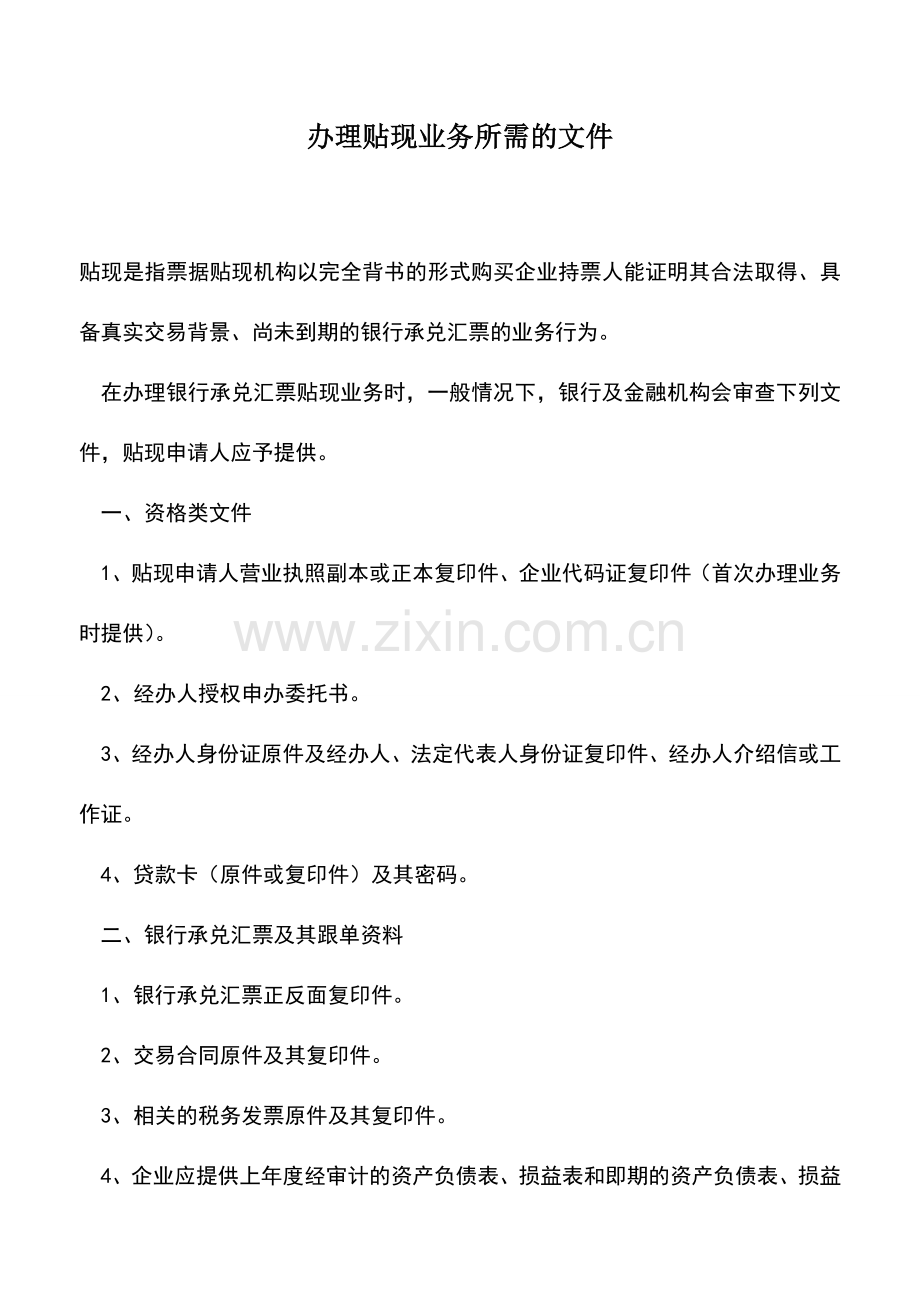 办理贴现业务所需的文件

贴现是指票据贴现机构以完全背书的形式购买企业持票人能证明其合法取得、具备真实交易背景、尚未到期的银行承兑汇票的业务行为。

在办理银行承兑汇票贴现业务时，一般情况下，银行及金融机构会审查下列文件，贴现申请人应予提供。

一、资格类文件

1、贴现申请人营业执照副本或正本复印件、企业代码证复印件（首次办理业务时提供）。

www.zixin.com.cn

2、经办人授权申办委托书。

3、经办人身份证原件及经办人、法定代表人身份证复印件、经办人介绍信或工作证。

4、贷款卡（原件或复印件）及其密码。

二、银行承兑汇票及其跟单资料

1、银行承兑汇票正反面复印件。

2、交易合同原件及其复印件。

3、相关的税务发票原件及其复印件。

4、企业应提供上年度经审计的资产负债表、损益表和即期的资产负债表、损益